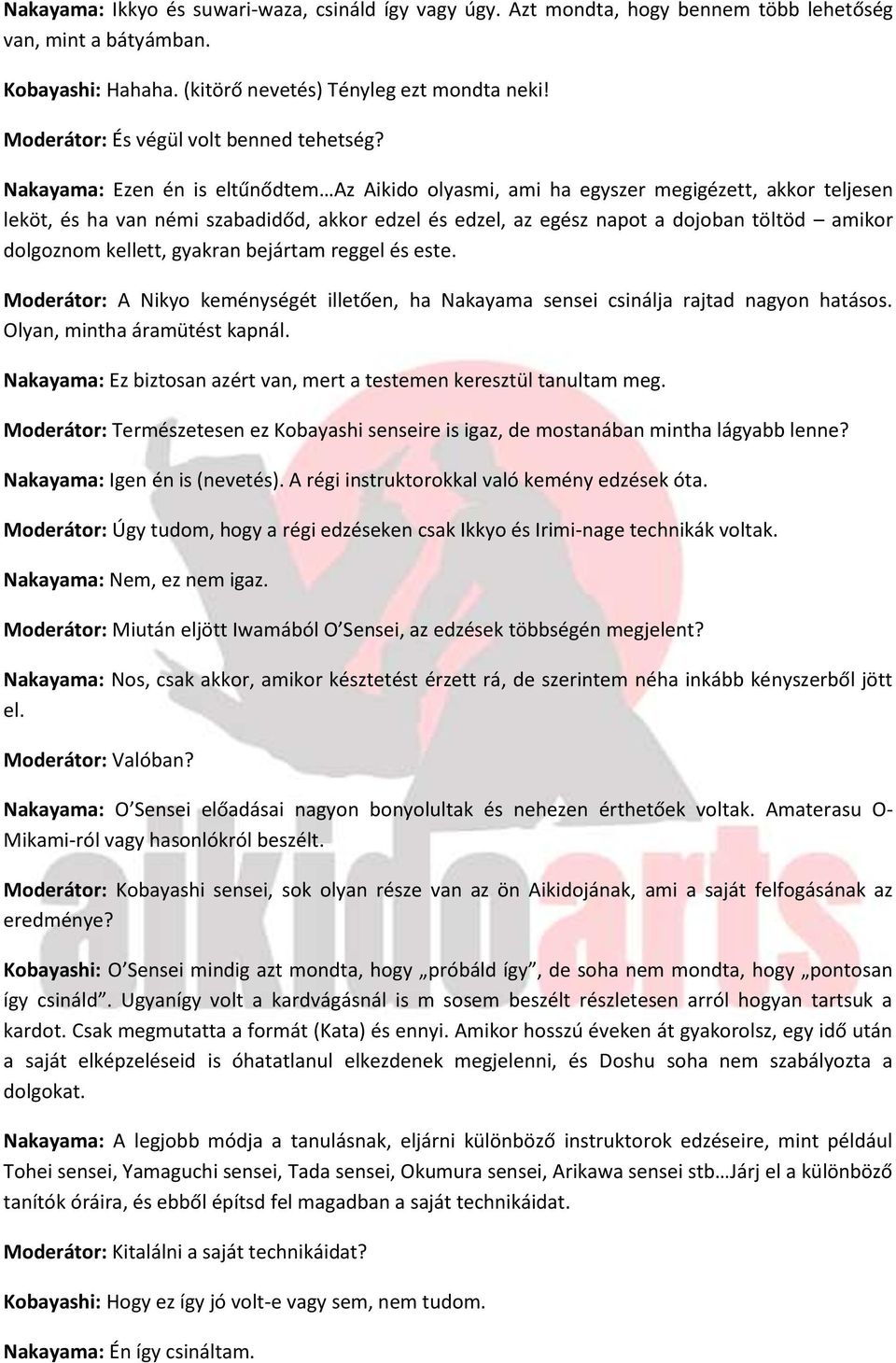 Nakayama: Ikkyo és suwari-waza, csináld így vagy úgy. Azt mondta, hogy bennem több lehetőség van, mint a bátyámban.

Kobayashi: Hahaha. (kitörő nevetés) Tényleg ezt mondta neki!

Moderátor: És végül volt benned tehetség?

Nakayama: Ezen én is eltűnődtem…Az Aikido olyasmi, ami ha egyszer megigézett, akkor teljesen leköt, és ha van némi szabadidőd, akkor edzel és edzel, az egész napot a dojoban töltöd – amikor dolgoznom kellett, gyakran bejártam reggel és este.

Moderátor: A Nikyo keménységét illetően, ha Nakayama sensei csinálja rajtad nagyon hatásos. Olyan, mintha áramütést kapnál.

Nakayama: Ez biztosan azért van, mert a testemen keresztül tanultam meg.

Moderátor: Természetesen ez Kobayashi senseire is igaz, de mostanában mintha lágyabb lenne?

Nakayama: Igen én is (nevetés). A régi instruktorokkal való kemény edzések óta.

Moderátor: Úgy tudom, hogy a régi edzéseken csak Ikkyo és Irimi-nage technikák voltak.

Nakayama: Nem, ez nem igaz.

Moderátor: Miután eljött Iwamából O Sensei, az edzések többségén megjelent?

Nakayama: Nos, csak akkor, amikor késztetést érzett rá, de szerintem néha inkább kényszerből jött el.

Moderátor: Valóban?

Nakayama: O Sensei előadásai nagyon bonyolultak és nehezen érthetőek voltak. Amaterasu O-Mikami-ról vagy hasonlókról beszélt.

Moderátor: Kobayashi sensei, sok olyan része van az ön Aikidojának, ami a saját felfogásának az eredménye?

Kobayashi: O Sensei mindig azt mondta, hogy „próbáld így”, de soha nem mondta, hogy „pontosan így csináld”. Ugyanígy volt a kardvágásnál is m sosem beszélt részletesen arról hogyan tartsuk a kardot. Csak megmutatta a formát (Kata) és ennyi. Amikor hosszú éveken át gyakorolsz, egy idő után a saját elképzeléseid is óhatatlanul elkezdenek megjelenni, és Doshu soha nem szabályozta a dolgokat.

Nakayama: A legjobb módja a tanulásnak, eljárni különböző instruktorok edzéseire, mint például Tohei sensei, Yamaguchi sensei, Tada sensei, Okumura sensei, Arikawa sensei stb…Járj el a különböző tanítók óráira, és ebből építsd fel magadban a saját technikáidat.

Moderátor: Kitalálni a saját technikáidat?

Kobayashi: Hogy ez így jó volt-e vagy sem, nem tudom.

Nakayama: Én így csináltam.

aikidoarts